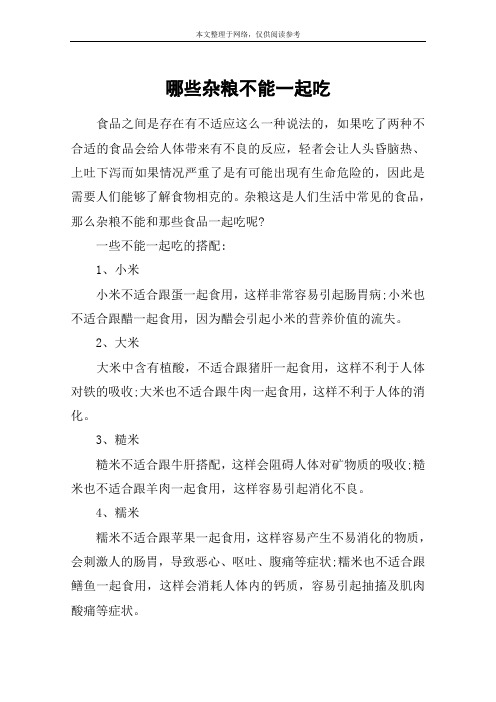 本文整理于网络，仅供阅读参考

哪些杂粮不能一起吃

食品之间是存在有不适应这么一种说法的，如果吃了两种不合适的食品会给人体带来有不良的反应，轻者会让人头昏脑热、上吐下泻而如果情况严重了是有可能出现有生命危险的，因此是需要人们能够了解食物相克的。杂粮这是人们生活中常见的食品，那么杂粮不能和那些食品一起吃呢?

一些不能一起吃的搭配：

1、小米

小米不适合跟蛋一起食用，这样非常容易引起肠胃病;小米也不适合跟醋一起食用，因为醋会引起小米的营养价值的流失。

2、大米

大米中含有植酸，不适合跟猪肝一起食用，这样不利于人体对铁的吸收;大米也不适合跟牛肉一起食用，这样不利于人体的消化。

3、糙米

糙米不适合跟牛肝搭配，这样会阻碍人体对矿物质的吸收;糙米也不适合跟羊肉一起食用，这样容易引起消化不良。

4、糯米

糯米不适合跟苹果一起食用，这样容易产生不易消化的物质，会刺激人的肠胃，导致恶心、呕吐、腹痛等症状;糯米也不适合跟鳝鱼一起食用，这样会消耗人体内的钙质，容易引起抽搐及肌肉酸痛等症状。